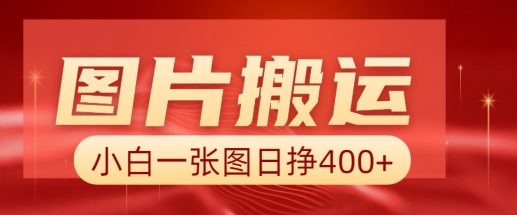 图片搬运

小白一张图日挣400+